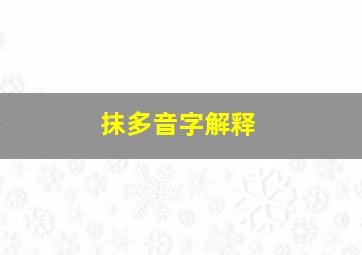 抹多音字解释